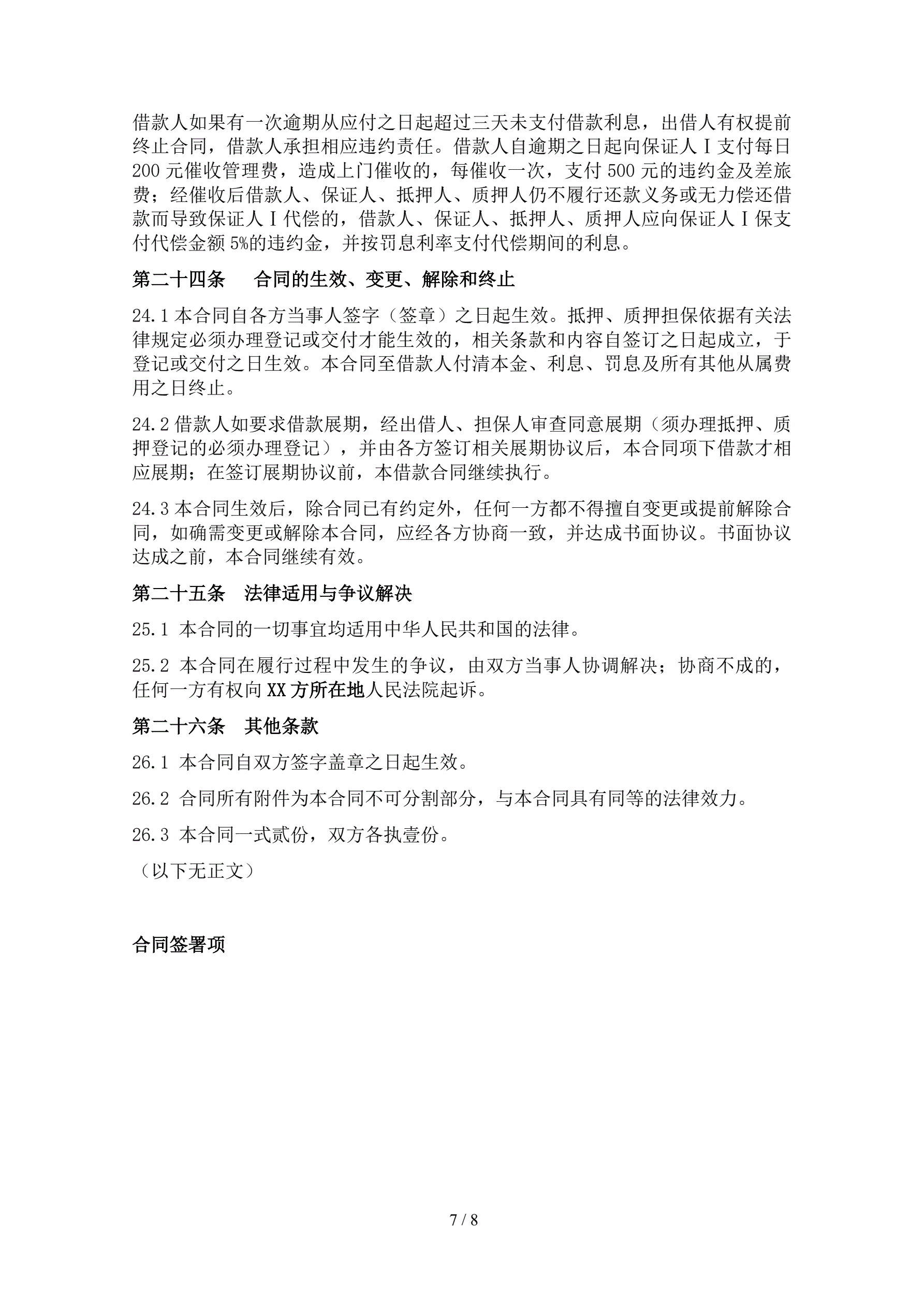 借款人如果有一次逾期从应付之日起超过三天未支付借款利息，出借人有权提前终止合同，借款人承担相应违约责任。借款人自逾期之日起向保证人Ⅰ支付每日200元催收管理费，造成上门催收的，每催收一次，支付500元的违约金及差旅费；经催收后借款人、保证人、抵押人、质押人仍不履行还款义务或无力偿还借款而导致保证人Ⅰ代偿的，借款人、保证人、抵押人、质押人应向保证人Ⅰ保支付代偿金额5%的违约金，并按罚息利率支付代偿期间的利息。

第二十四条　合同的生效、变更、解除和终止

24.1本合同自各方当事人签字（签章）之日起生效。抵押、质押担保依据有关法律规定必须办理登记或交付才能生效的，相关条款和内容自签订之日起成立，于登记或交付之日生效。本合同至借款人付清本金、利息、罚息及所有其他从属费用之日终止。

24.2借款人如要求借款展期，经出借人、担保人审查同意展期（须办理抵押、质押登记的必须办理登记），并由各方签订相关展期协议后，本合同项下借款才相应展期；在签订展期协议前，本借款合同继续执行。

24.3本合同生效后，除合同已有约定外，任何一方都不得擅自变更或提前解除合同，如确需变更或解除本合同，应经各方协商一致，并达成书面协议。书面协议达成之前，本合同继续有效。

第二十五条　法律适用与争议解决

25.1 本合同的一切事宜均适用中华人民共和国的法律。

25.2 本合同在履行过程中发生的争议，由双方当事人协调解决；协商不成的，任何一方有权向XX方所在地人民法院起诉。

第二十六条　其他条款

26.1 本合同自双方签字盖章之日起生效。

26.2 合同所有附件为本合同不可分割部分，与本合同具有同等的法律效力。

26.3 本合同一式贰份，双方各执壹份。

（以下无正文）

合同签署项

7 / 8